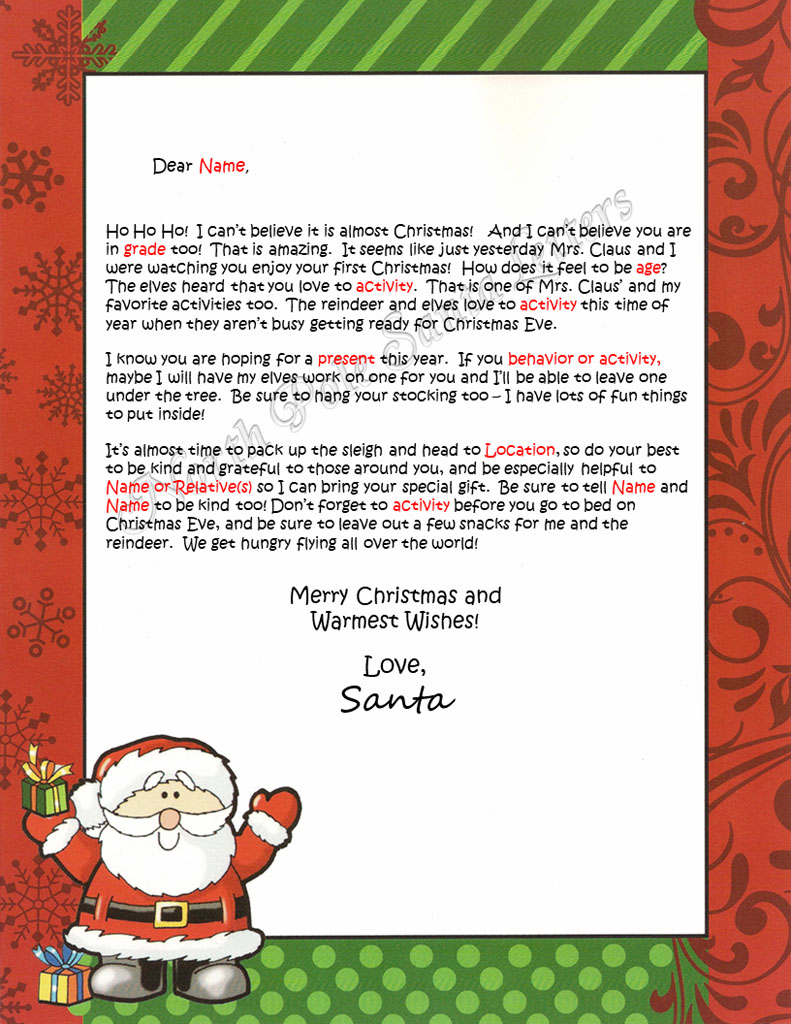 Dear Name,

Ho Ho Ho! I can't believe it is almost Christmas! And I can't believe you are in grade too! That is amazing. It seems like just yesterday Mrs. Claus and I were watching you enjoy your first Christmas! How does it feel to be age? The elves heard that you love to activity. That is one of Mrs. Claus' and my favorite activities too. The reindeer and elves love to activity this time of year when they aren't busy getting ready for Christmas Eve.

I know you are hoping for a present this year. If you behavior or activity, maybe I will have my elves work on one for you and I'll be able to leave one under the tree. Be sure to hang your stocking too – I have lots of fun things to put inside!

It's almost time to pack up the sleigh and head to Location, so do your best to be kind and grateful to those around you, and be especially helpful to Name or Relative(s) so I can bring your special gift. Be sure to tell Name and Name to be kind too! Don't forget to activity before you go to bed on Christmas Eve, and be sure to leave out a few snacks for me and the reindeer. We get hungry flying all over the world!

Merry Christmas and Warmest Wishes!

Love,
Santa

North Pole Santa Letters